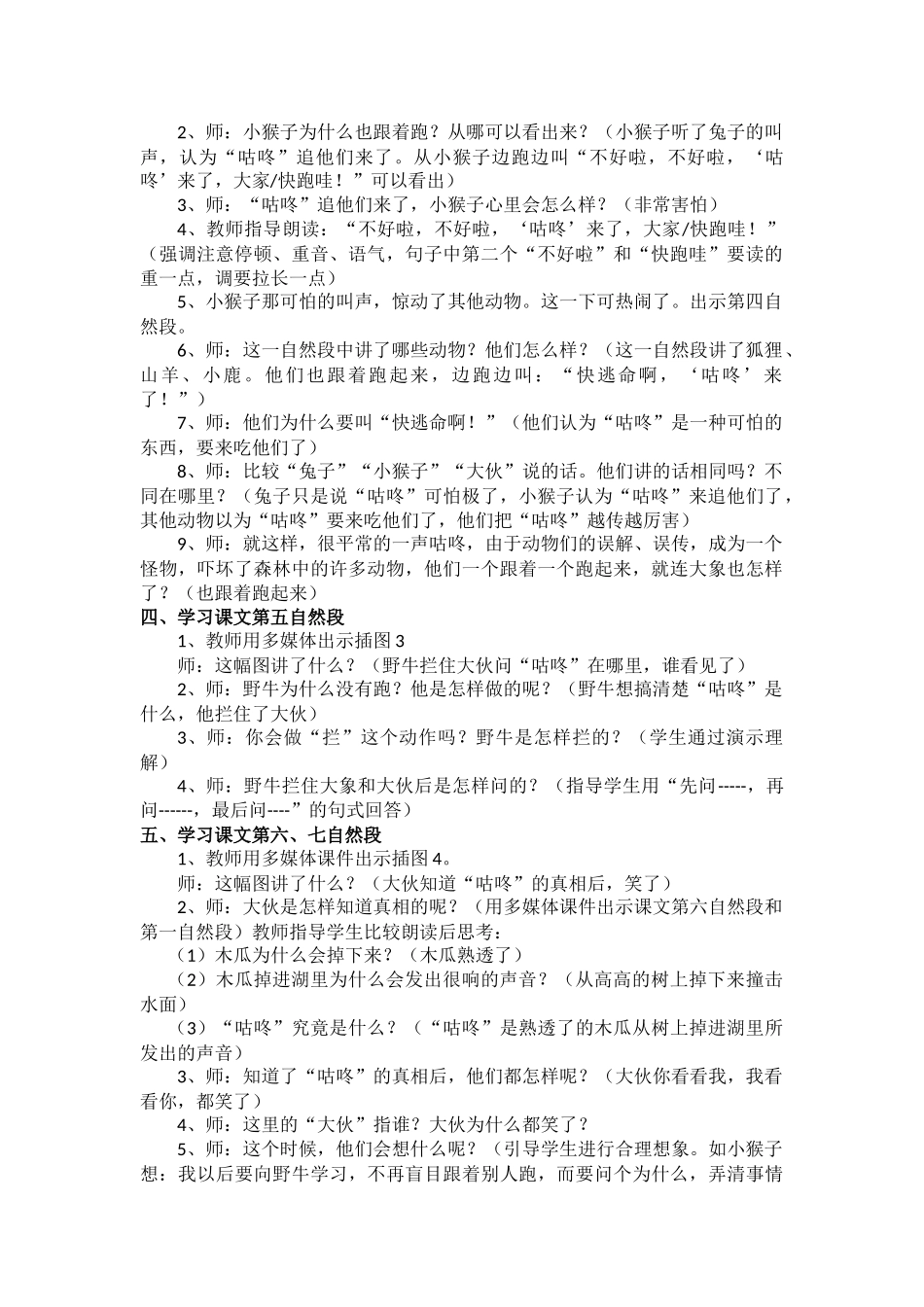 2、师：小猴子为什么也跟着跑？从哪可以看出来？（小猴子听了兔子的叫声，认为“咕咚”追他们来了。从小猴子边跑边叫“不好啦，不好啦，‘咕咚’来了，大家/快跑哇！”可以看出）

3、师：“咕咚”追他们来了，小猴子心里会怎么样？（非常害怕）

4、教师指导朗读：“不好啦，不好啦，‘咕咚’来了，大家/快跑哇！”（强调注意停顿、重音、语气，句子中第二个“不好啦”和“快跑哇”要读的重一点，调要拉长一点）

5、小猴子那可怕的叫声，惊动了其他动物。这一下可热闹了。出示第四自然段。

6、师：这一自然段中讲了哪些动物？他们怎么样？（这一自然段讲了狐狸、山羊、小鹿。他们也跟着跑起来，边跑边叫：“快逃命啊，‘咕咚’来了！”）

7、师：他们为什么要叫“快逃命啊！”（他们认为“咕咚”是一种可怕的东西，要来吃他们了）

8、师：比较“兔子”“小猴子”“大伙”说的话。他们讲的话相同吗？不同在哪里？（兔子只是说“咕咚”可怕极了，小猴子认为“咕咚”来追他们了，其他动物以为“咕咚”要来吃他们了，他们把“咕咚”越传越厉害）

9、师：就这样，很平常的一声咕咚，由于动物们的误解、误传，成为一个怪物，吓坏了森林中的许多动物，他们一个跟着一个跑起来，就连大象也怎样了？（也跟着跑起来）

四、学习课文第五自然段

1、教师用多媒体出示插图3

师：这幅图讲了什么？（野牛拦住大伙问“咕咚”在哪里，谁看见了）

2、师：野牛为什么没有跑？他是怎样做的呢？（野牛想搞清楚“咕咚”是什么，他拦住了大伙）

3、师：你会做“拦”这个动作吗？野牛是怎样拦的？（学生通过演示理解）

4、师：野牛拦住大象和大伙后是怎样问的？（指导学生用“先问-----，再问------，最后问----”的句式回答）

五、学习课文第六、七自然段

1、教师用多媒体课件出示插图4。

师：这幅图讲了什么？（大伙知道“咕咚”的真相后，笑了）

2、师：大伙是怎样知道真相的呢？（用多媒体课件出示课文第六自然段和第一自然段）教师指导学生比较朗读后思考：

（1）木瓜为什么会掉下来？（木瓜熟透了）

（2）木瓜掉进湖里为什么会发出很响的声音？（从高高的树上掉下来撞击水面）

（3）“咕咚”究竟是什么？（“咕咚”是熟透了的木瓜从树上掉进湖里所发出的声音）

3、师：知道了“咕咚”的真相后，他们都怎样呢？（大伙你看看我，我看看你，都笑了）

4、师：这里的“大伙”指谁？大伙为什么都笑了？

5、师：这个时候，他们会想什么呢？（引导学生进行合理想象。如小猴子想：我以后要向野牛学习，不再盲目跟着别人跑，而要问个为什么，弄清事情